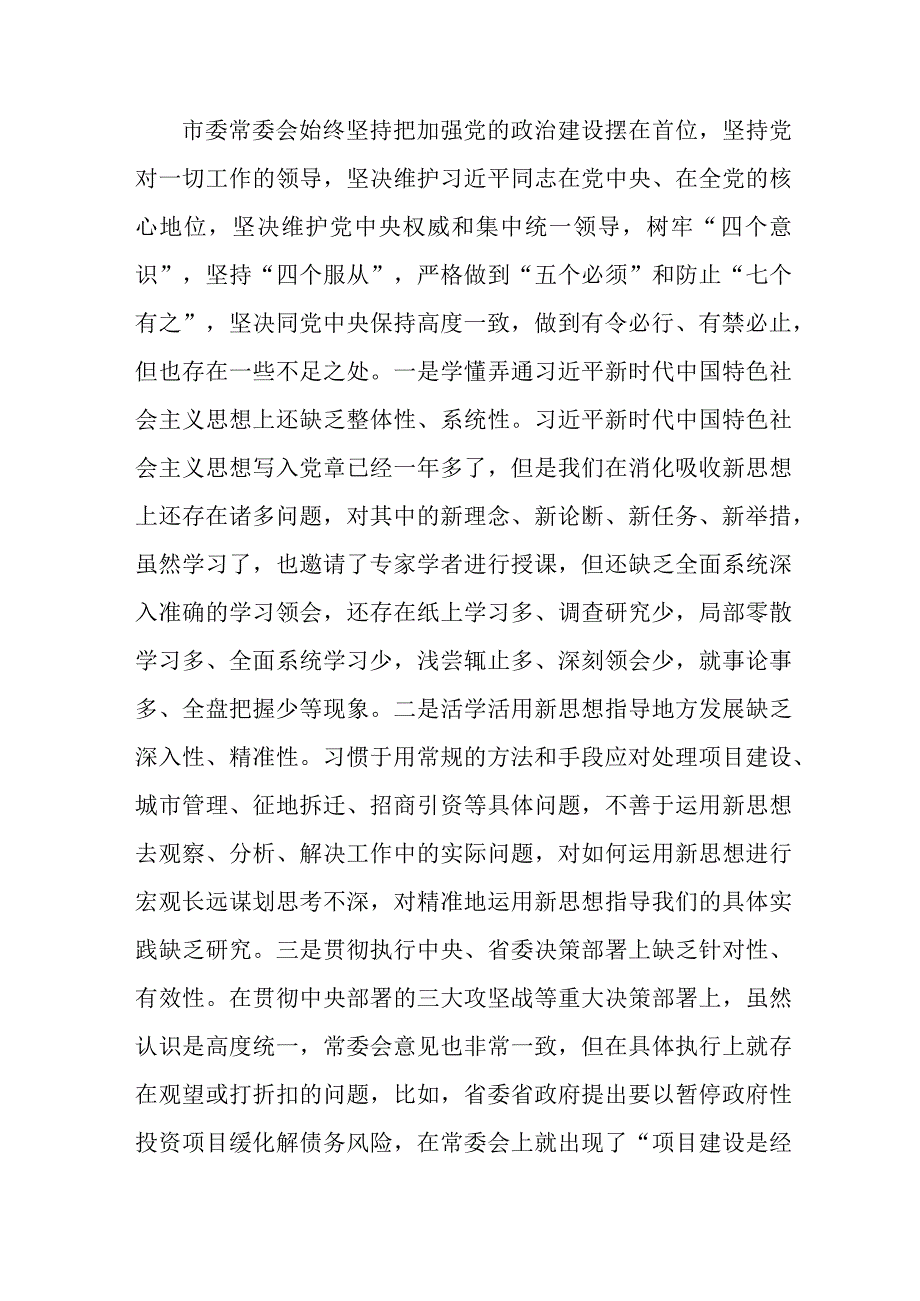 市委常委会始终坚持把加强党的政治建设摆在首位，坚持党对一切工作的领导，坚决维护习近平同志在党中央、在全党的核心地位，坚决维护党中央权威和集中统一领导，树牢“四个意识”，坚持“四个服从”，严格做到“五个必须”和防止“七个有之”，坚决同党中央保持高度一致，做到有令必行、有禁必止，但也存在一些不足之处。一是学懂弄通习近平新时代中国特色社会主义思想上还缺乏整体性、系统性。习近平新时代中国特色社会主义思想写入党章已经一年多了，但是我们在消化吸收新思想上还存在诸多问题，对其中的新理念、新论断、新任务、新举措，虽然学习了，也邀请了专家学者进行授课，但还缺乏全面系统深入准确的学习领会，还存在纸上学习多、调查研究少，局部零散学习多、全面系统学习少，浅尝辄止多、深刻领会少，就事论事多、全盘把握少等现象。二是活学活用新思想指导地方发展缺乏深入性、精准性。习惯于用常规的方法和手段应对处理项目建设、城市管理、征地拆迁、招商引资等具体问题，不善于运用新思想去观察、分析、解决工作中的实际问题，对如何运用新思想进行宏观长远谋划思考不深，对精准地运用新思想指导我们的具体实践缺乏研究。三是贯彻执行中央、省委决策部署上缺乏针对性、有效性。在贯彻中央部署的三大攻坚战等重大决策部署上，虽然认识是高度统一，常委会意见也非常一致，但在具体执行上就存在观望或打折扣的问题，比如，省委省政府提出要以暂停政府性投资项目缓化解债务风险，在常委会上就出现了“项目建设是经